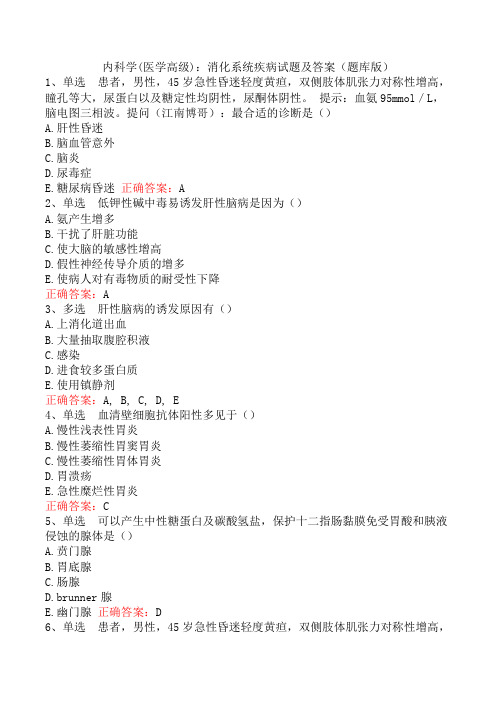 内科学(医学高级)：消化系统疾病试题及答案（题库版）

1、单选　患者，男性，45岁急性昏迷轻度黄疸，双侧肢体肌张力对称性增高，瞳孔等大，尿蛋白以及糖定性均阴性，尿酮体阴性。 提示：血氨95mmol／L，脑电图三相波。提问（江南博哥）：最合适的诊断是（）
A.肝性昏迷
B.脑血管意外
C.脑炎
D.尿毒症
E.糖尿病昏迷 正确答案：A

2、单选　低钾性碱中毒易诱发肝性脑病是因为（）
A.氨产生增多
B.干扰了肝脏功能
C.使大脑的敏感性增高
D.假性神经传导介质的增多
E.使病人对有毒物质的耐受性下降
正确答案：A

3、多选　肝性脑病的诱发原因有（）
A.上消化道出血
B.大量抽取腹腔积液
C.感染
D.进食较多蛋白质
E.使用镇静剂
正确答案：A, B, C, D, E

4、单选　血清壁细胞抗体阳性多见于（）
A.慢性浅表性胃炎
B.慢性萎缩性胃窦胃炎
C.慢性萎缩性胃体胃炎
D.胃溃疡
E.急性糜烂性胃炎
正确答案：C

5、单选　可以产生中性糖蛋白及碳酸氢盐，保护十二指肠黏膜免受胃酸和胰液侵蚀的腺体是（）
A.贲门腺
B.胃底腺
C.肠腺
D.brunner腺
E.幽门腺 正确答案：D

6、单选　患者，男性，45岁急性昏迷轻度黄疸，双侧肢体肌张力对称性增高，